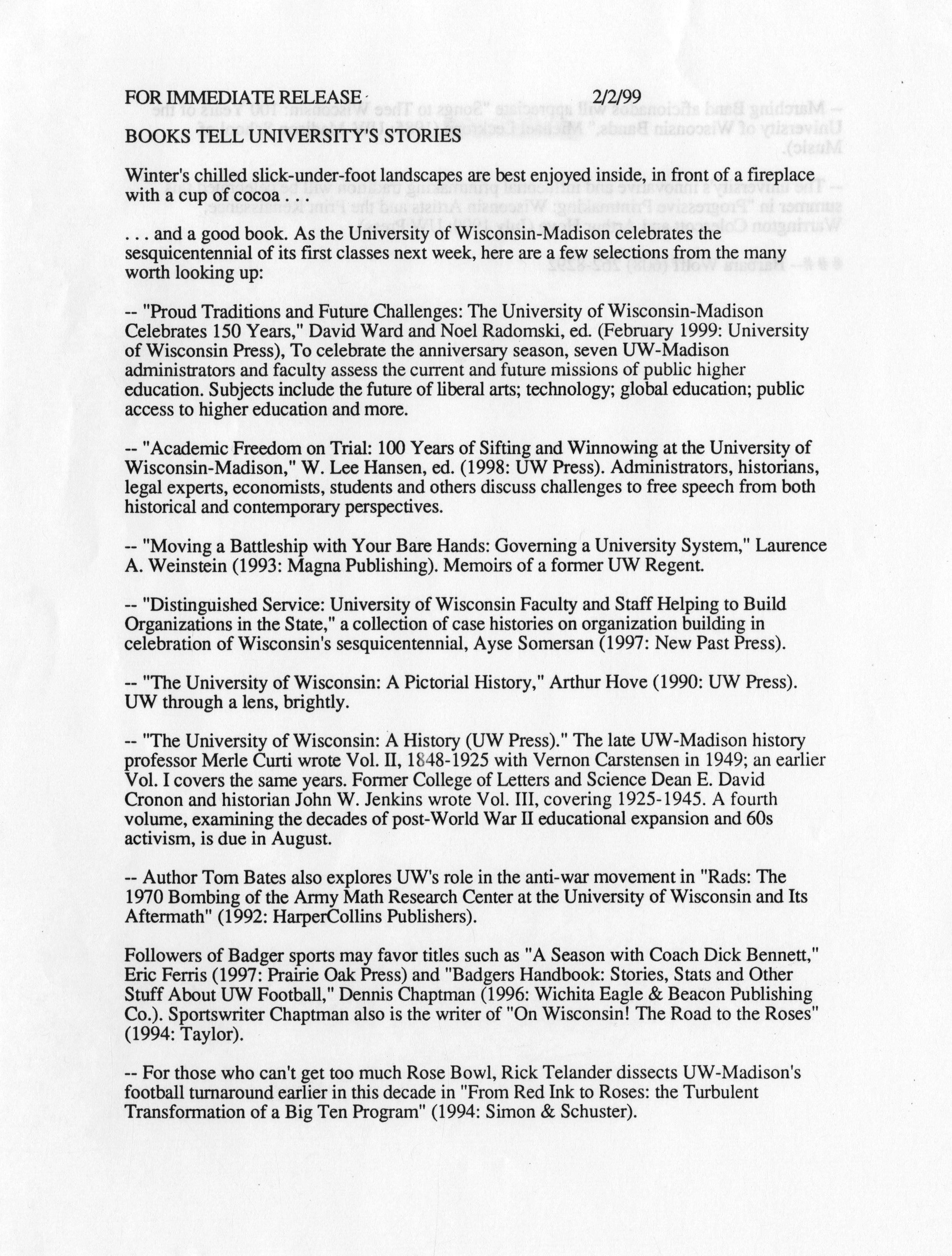 FOR IMMEDIATE RELEASE 2/2/99

BOOKS TELL UNIVERSITY'S STORIES

Winter's chilled slick-under-foot landscapes are best enjoyed inside, in front of a fireplace with a cup of cocoa . . .

. . . and a good book. As the University of Wisconsin-Madison celebrates the sesquicentennial of its first classes next week, here are a few selections from the many worth looking up:

-- "Proud Traditions and Future Challenges: The University of Wisconsin-Madison Celebrates 150 Years," David Ward and Noel Radomski, ed. (February 1999: University of Wisconsin Press), To celebrate the anniversary season, seven UW-Madison administrators and faculty assess the current and future missions of public higher education. Subjects include the future of liberal arts; technology; global education; public access to higher education and more.

-- "Academic Freedom on Trial: 100 Years of Sifting and Winnowing at the University of Wisconsin-Madison," W. Lee Hansen, ed. (1998: UW Press). Administrators, historians, legal experts, economists, students and others discuss challenges to free speech from both historical and contemporary perspectives.

-- "Moving a Battleship with Your Bare Hands: Governing a University System," Laurence A. Weinstein (1993: Magna Publishing). Memoirs of a former UW Regent.

-- "Distinguished Service: University of Wisconsin Faculty and Staff Helping to Build Organizations in the State," a collection of case histories on organization building in celebration of Wisconsin's sesquicentennial, Ayse Somersan (1997: New Past Press).

-- "The University of Wisconsin: A Pictorial History," Arthur Hove (1990: UW Press). UW through a lens, brightly.

-- "The University of Wisconsin: A History (UW Press)." The late UW-Madison history professor Merle Curti wrote Vol. II, 1848-1925 with Vernon Carstensen in 1949; an earlier Vol. I covers the same years. Former College of Letters and Science Dean E. David Cronon and historian John W. Jenkins wrote Vol. III, covering 1925-1945. A fourth volume, examining the decades of post-World War II educational expansion and 60s activism, is due in August.

-- Author Tom Bates also explores UW's role in the anti-war movement in "Rads: The 1970 Bombing of the Army Math Research Center at the University of Wisconsin and Its Aftermath" (1992: HarperCollins Publishers).

Followers of Badger sports may favor titles such as "A Season with Coach Dick Bennett," Eric Ferris (1997: Prairie Oak Press) and "Badgers Handbook: Stories, Stats and Other Stuff About UW Football," Dennis Chaptman (1996: Wichita Eagle & Beacon Publishing Co.). Sportswriter Chaptman also is the writer of "On Wisconsin! The Road to the Roses" (1994: Taylor).

-- For those who can't get too much Rose Bowl, Rick Telander dissects UW-Madison's football turnaround earlier in this decade in "From Red Ink to Roses: the Turbulent Transformation of a Big Ten Program" (1994: Simon & Schuster).